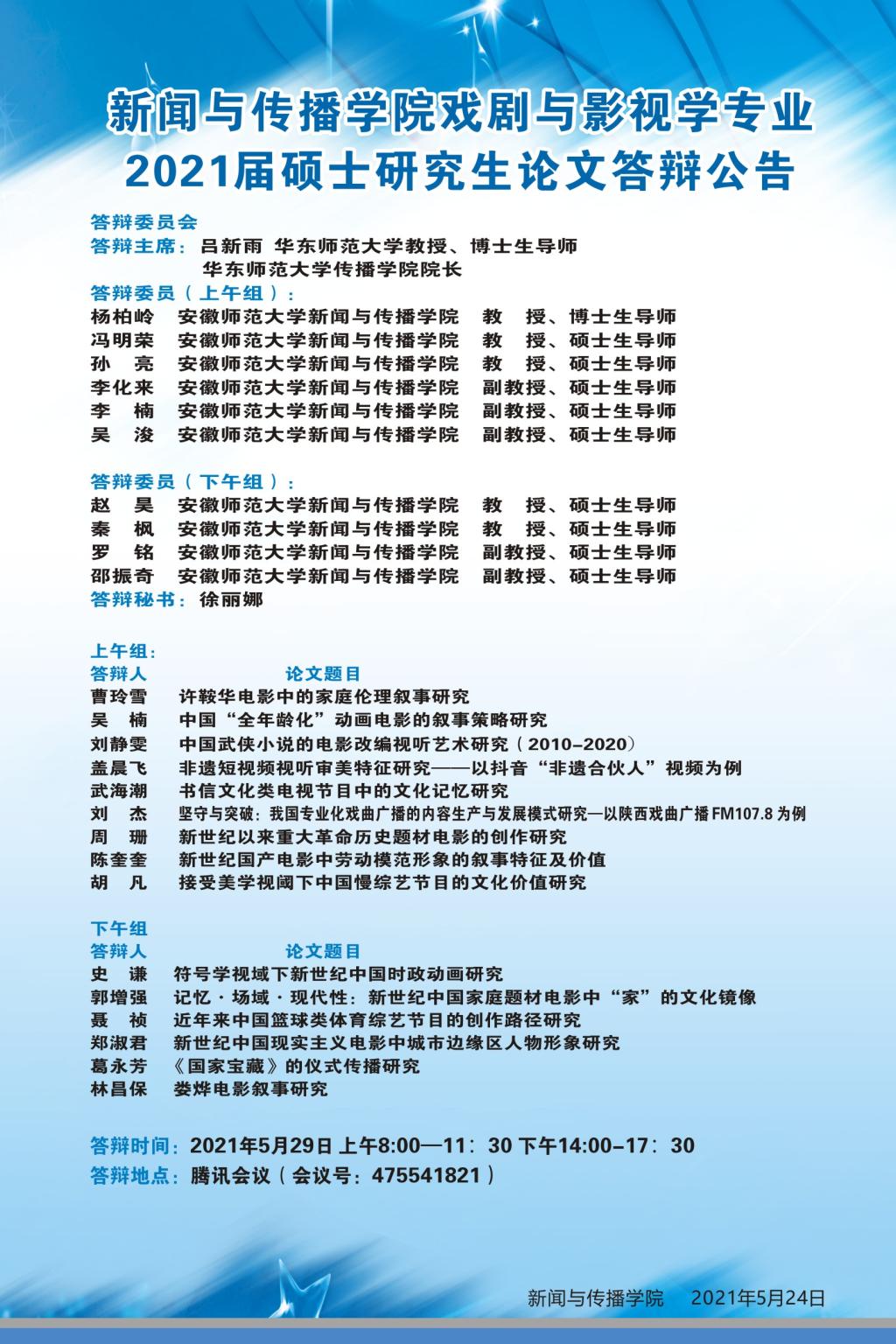 新闻与传播学院戏剧与影视学专业
2021届硕士研究生论文答辩公告

答辩委员会
答辩主席：吕新雨 华东师范大学教授、博士生导师
华东师范大学传播学院院长
答辩委员（上午组）：
杨柏岭 安徽师范大学新闻与传播学院 教 授、博士生导师
冯明荣 安徽师范大学新闻与传播学院 教 授、硕士生导师
孙 亮 安徽师范大学新闻与传播学院 教 授、硕士生导师
李化来 安徽师范大学新闻与传播学院 副教授、硕士生导师
李 楠 安徽师范大学新闻与传播学院 副教授、硕士生导师
吴 浚 安徽师范大学新闻与传播学院 副教授、硕士生导师

答辩委员（下午组）：
赵 昊 安徽师范大学新闻与传播学院 教 授、硕士生导师
秦 枫 安徽师范大学新闻与传播学院 教 授、硕士生导师
罗 铭 安徽师范大学新闻与传播学院 副教授、硕士生导师
邵振奇 安徽师范大学新闻与传播学院 副教授、硕士生导师
答辩秘书：徐丽娜

上午组：
答辩人 论文题目
曹玲雪 许鞍华电影中的家庭伦理叙事研究
吴 楠 中国“全年龄化”动画电影的叙事策略研究
刘静雯 中国武侠小说的电影改编视听艺术研究（2010-2020）
盖晨飞 非遗短视频视听审美特征研究——以抖音“非遗合伙人”视频为例
武海潮 书信文化类电视节目中的文化记忆研究
刘 杰 坚守与突破：我国专业化戏曲广播的内容生产与发展模式研究—以陕西戏曲广播FM107.8为例
周 珊 新世纪以来重大革命历史题材电影的创作研究
陈奎奎 新世纪国产电影中劳动模范形象的叙事特征及价值
胡 凡 接受美学视阈下中国慢综艺节目的文化价值研究

下午组
答辩人 论文题目
史 谦 符号学视域下新世纪中国时政动画研究
郭增强 记忆·场域·现代性：新世纪中国家庭题材电影中“家”的文化镜像
聂 祯 近年来中国篮球类体育综艺节目的创作路径研究
郑淑君 新世纪中国现实主义电影中城市边缘区人物形象研究
葛永芳 《国家宝藏》的仪式传播研究
林昌保 娄烨电影叙事研究

答辩时间：2021年5月29日 上午8:00—11：30 下午14:00-17：30
答辩地点：腾讯会议（会议号：475541821）

新闻与传播学院 2021年5月24日